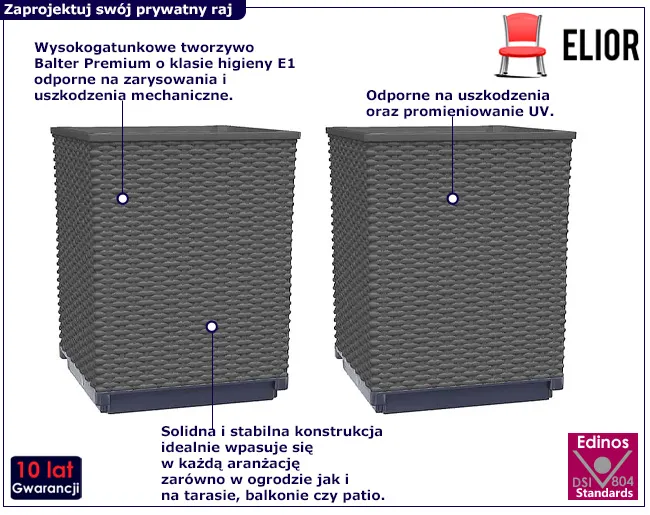 Zaprojektuj swój prywatny raj

ELIOR

Wysokogatunkowe tworzywo Balter Premium o klasie higieny E1 odporne na zarysowania i uszkodzenia mechaniczne.

Odporne na uszkodzenia oraz promieniowanie UV.

Solidna i stabilna konstrukcja idealnie wpasuje się w każdą aranżację zarówno w ogrodzie jak i na tarasie, balkonie czy patio.

10 lat
Gwarancji

Edinos
DSI 804
Standards